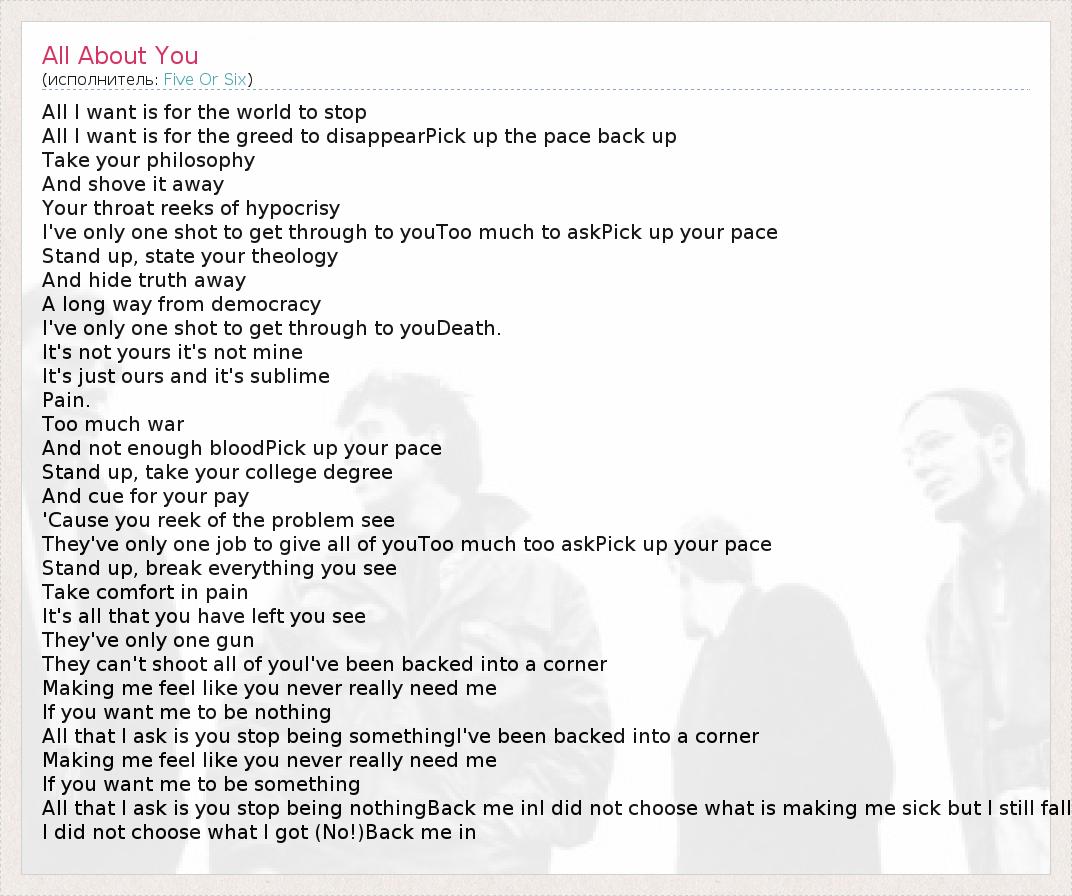 All About You
(исполнитель: Five Or Six)

All I want is for the world to stop
All I want is for the greed to disappearPick up the pace back up
Take your philosophy
And shove it away
Your throat reeks of hypocrisy
I've only one shot to get through to youToo much to askPick up your pace
Stand up, state your theology
And hide truth away
A long way from democracy
I've only one shot to get through to youDeath.
It's not yours it's not mine
It's just ours and it's sublime
Pain.
Too much war
And not enough bloodPick up your pace
Stand up, take your college degree
And cue for your pay
'Cause you reek of the problem see
They've only one job to give all of youToo much too askPick up your pace
Stand up, break everything you see
Take comfort in pain
It's all that you have left you see
They've only one gun
They can't shoot all of youI've been backed into a corner
Making me feel like you never really need me
If you want me to be nothing
All that I ask is you stop being somethingI've been backed into a corner
Making me feel like you never really need me
If you want me to be something
All that I ask is you stop being nothingBack me inI did not choose what is making me sick but I still fall
I did not choose what I got (No!)Back me in